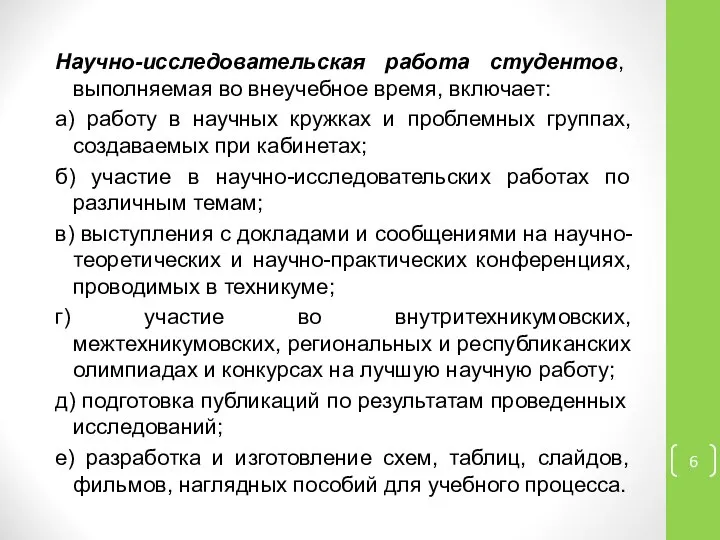 Научно-исследовательская работа студентов, выполняемая во внеучебное время, включает:

а) работу в научных кружках и проблемных группах, создаваемых при кабинетах;

б) участие в научно-исследовательских работах по различным темам;

в) выступления с докладами и сообщениями на научно-теоретических и научно-практических конференциях, проводимых в техникуме;

г) участие во внутритехникумовских, межтехникумовских, региональных и республиканских олимпиадах и конкурсах на лучшую научную работу;

д) подготовка публикаций по результатам проведенных исследований;

е) разработка и изготовление схем, таблиц, слайдов, фильмов, наглядных пособий для учебного процесса.

6